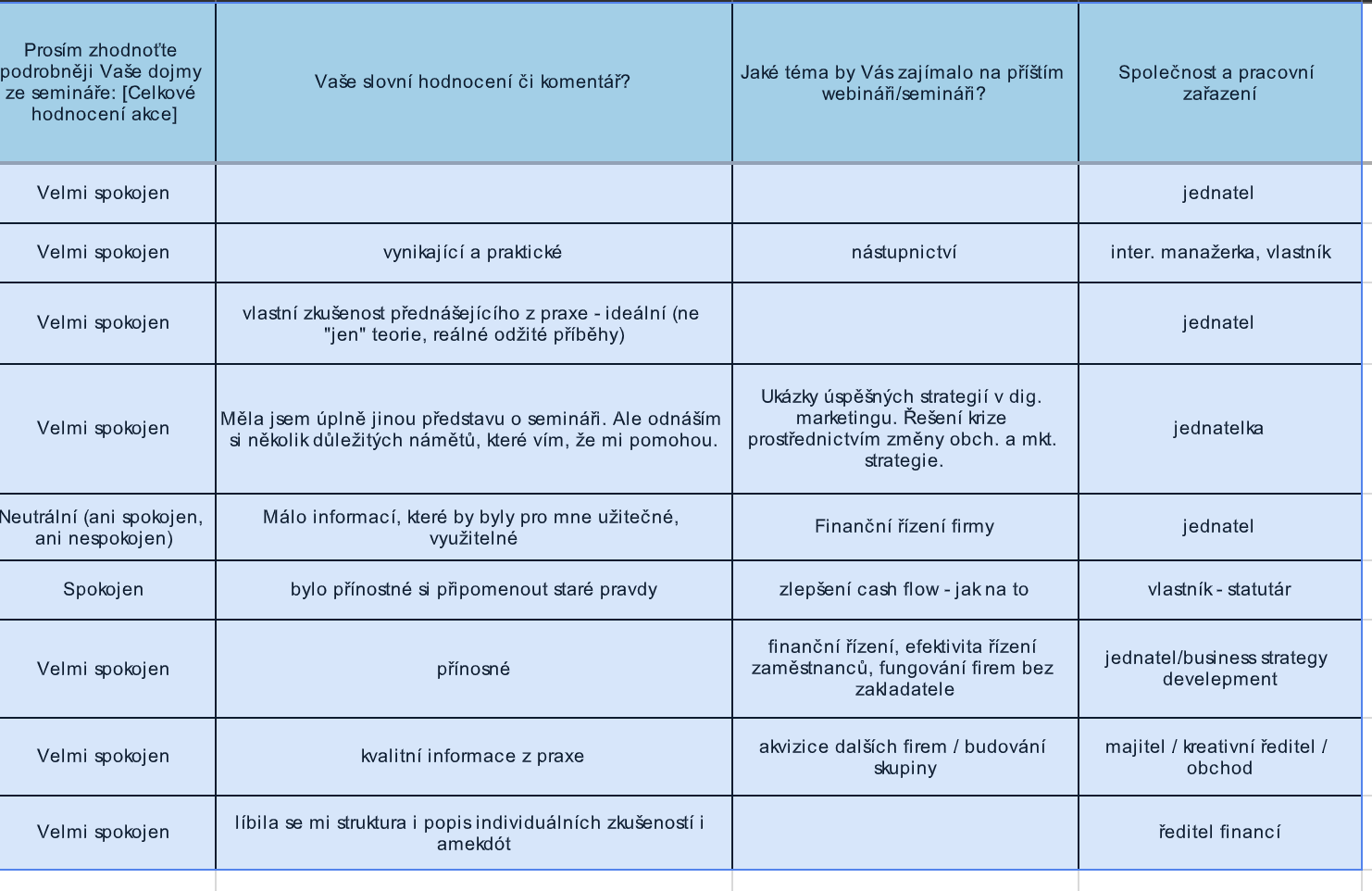 | Prosím zhodnoťte podrobněji Vaše dojmy ze semináře: [Celkové hodnocení akce] | Vaše slovní hodnocení či komentář? | Jaké téma by Vás zajímalo na příštím webináři/semináři? | Společnost a pracovní zařazení |
|---|---|---|---|
| Velmi spokojen | | | jednatel |
| Velmi spokojen | vynikající a praktické | nástupnictví | inter. manažerka, vlastník |
| Velmi spokojen | vlastní zkušenost přednášejícího z praxe - ideální (ne "jen" teorie, reálné odžité příběhy) | | jednatel |
| Velmi spokojen | Měla jsem úplně jinou představu o semináři. Ale odnáším si několik důležitých námětů, které vím, že mi pomohou. | Ukázky úspěšných strategií v dig. marketingu. Řešení krize prostřednictvím změny obch. a mkt. strategie. | jednatelka |
| Neutrální (ani spokojen, ani nespokojen) | Málo informací, které by byly pro mne užitečné, využitelné | Finanční řízení firmy | jednatel |
| Spokojen | bylo přínostné si připomenout staré pravdy | zlepšení cash flow - jak na to | vlastník - statutár |
| Velmi spokojen | přínosné | finanční řízení, efektivita řízení zaměstnanců, fungování firem bez zakladatele | jednatel/business strategy develepment |
| Velmi spokojen | kvalitní informace z praxe | akvizice dalších firem / budování skupiny | majitel / kreativní ředitel / obchod |
| Velmi spokojen | líbila se mi struktura i popis individuálních zkušeností i amekdót | | ředitel financí |